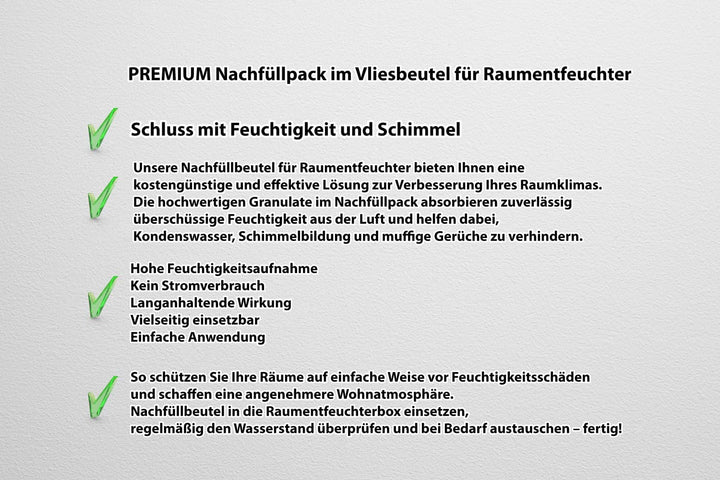 PREMIUM Nachfüllpack im Vliesbeutel für Raumentfeuchter

Schluss mit Feuchtigkeit und Schimmel

Unsere Nachfüllbeutel für Raumentfeuchter bieten Ihnen eine kostengünstige und effektive Lösung zur Verbesserung Ihres Raumklimas. Die hochwertigen Granulate im Nachfüllpack absorbieren zuverlässig überschüssige Feuchtigkeit aus der Luft und helfen dabei, Kondenswasser, Schimmelbildung und muffige Gerüche zu verhindern.

Hohe Feuchtigkeitsaufnahme
Kein Stromverbrauch
Langanhaltende Wirkung
Vielseitig einsetzbar
Einfache Anwendung

So schützen Sie Ihre Räume auf einfache Weise vor Feuchtigkeitsschäden und schaffen eine angenehmere Wohnatmosphäre.
Nachfüllbeutel in die Raumentfeuchterbox einsetzen, regelmäßig den Wasserstand überprüfen und bei Bedarf austauschen – fertig!